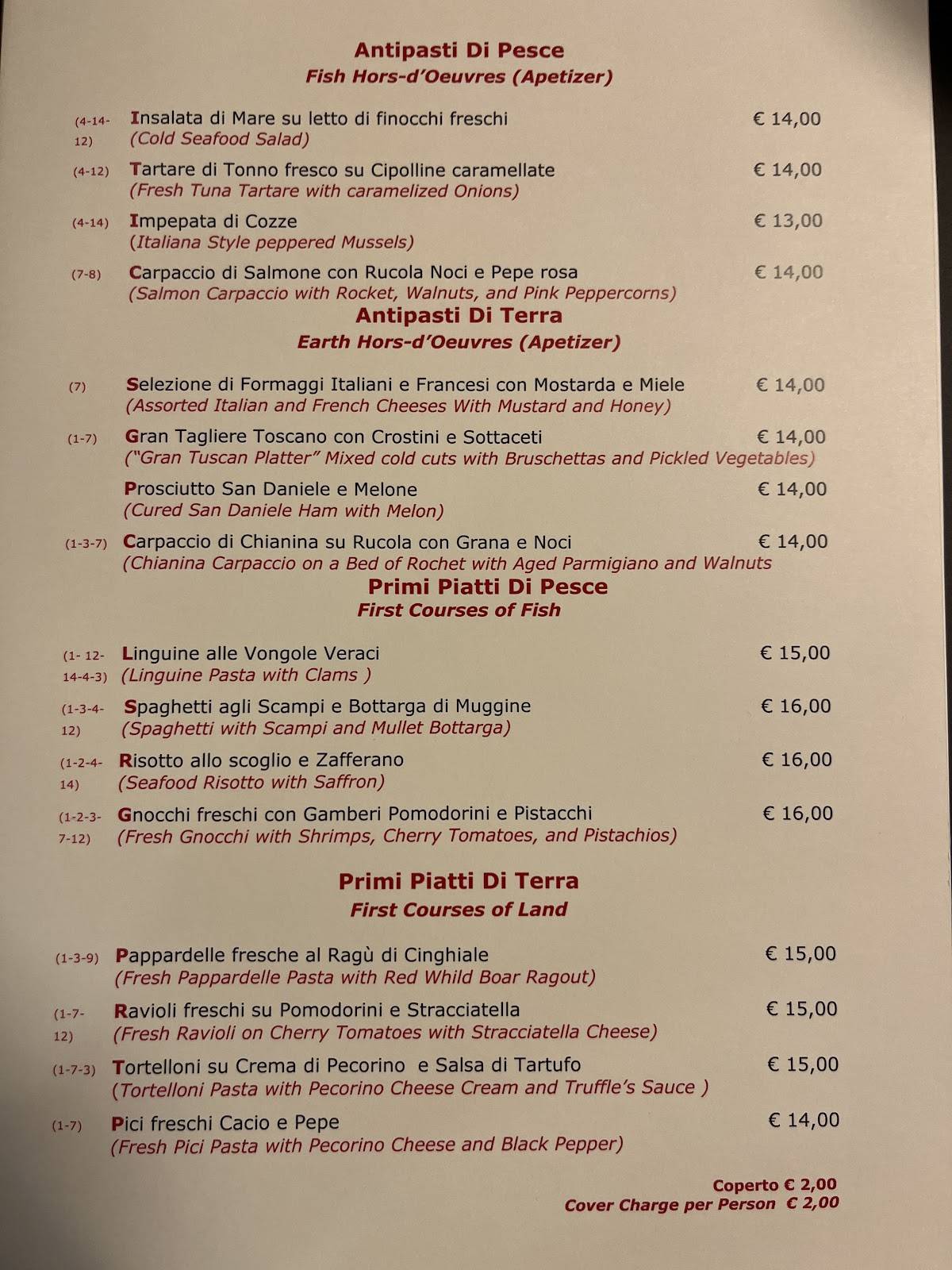 Antipasti Di Pesce
Fish Hors-d'Oeuvres (Apetizer)

(4-14-12) Insalata di Mare su letto di finocchi freschi € 14,00
(Cold Seafood Salad)

(4-12) Tartare di Tonno fresco su Cipolline caramellate € 14,00
(Fresh Tuna Tartare with caramelized Onions)

(4-14) Impepata di Cozze € 13,00
(Italiana Style peppered Mussels)

(7-8) Carpaccio di Salmone con Rucola Noci e Pepe rosa € 14,00
(Salmon Carpaccio with Rocket, Walnuts, and Pink Peppercorns)

Antipasti Di Terra
Earth Hors-d'Oeuvres (Apetizer)

(7) Selezione di Formaggi Italiani e Francesi con Mostarda e Miele € 14,00
(Assorted Italian and French Cheeses With Mustard and Honey)

(1-7) Gran Tagliere Toscano con Crostini e Sottaceti € 14,00
("Gran Tuscan Platter" Mixed cold cuts with Bruschettas and Pickled Vegetables)

Prosciutto San Daniele e Melone € 14,00
(Cured San Daniele Ham with Melon)

(1-3-7) Carpaccio di Chianina su Rucola con Grana e Noci € 14,00
(Chianina Carpaccio on a Bed of Rochet with Aged Parmigiano and Walnuts

Primi Piatti Di Pesce
First Courses of Fish

(1- 12-14-4-3) Linguine alle Vongole Veraci € 15,00
(Linguine Pasta with Clams )

(1-3-4-12) Spaghetti agli Scampi e Bottarga di Muggine € 16,00
(Spaghetti with Scampi and Mullet Bottarga)

(1-2-4-14) Risotto allo scoglio e Zafferano € 16,00
(Seafood Risotto with Saffron)

(1-2-3-7-12) Gnocchi freschi con Gamberi Pomodorini e Pistacchi € 16,00
(Fresh Gnocchi with Shrimps, Cherry Tomatoes, and Pistachios)

Primi Piatti Di Terra
First Courses of Land

(1-3-9) Pappardelle fresche al Ragù di Cinghiale € 15,00
(Fresh Pappardelle Pasta with Red Whild Boar Ragout)

(1-7-12) Ravioli freschi su Pomodorini e Stracciatella € 15,00
(Fresh Ravioli on Cherry Tomatoes with Stracciatella Cheese)

(1-7-3) Tortelloni su Crema di Pecorino e Salsa di Tartufo € 15,00
(Tortelloni Pasta with Pecorino Cheese Cream and Truffle's Sauce )

(1-7) Pici freschi Cacio e Pepe € 14,00
(Fresh Pici Pasta with Pecorino Cheese and Black Pepper)

Coperto € 2,00
Cover Charge per Person € 2,00